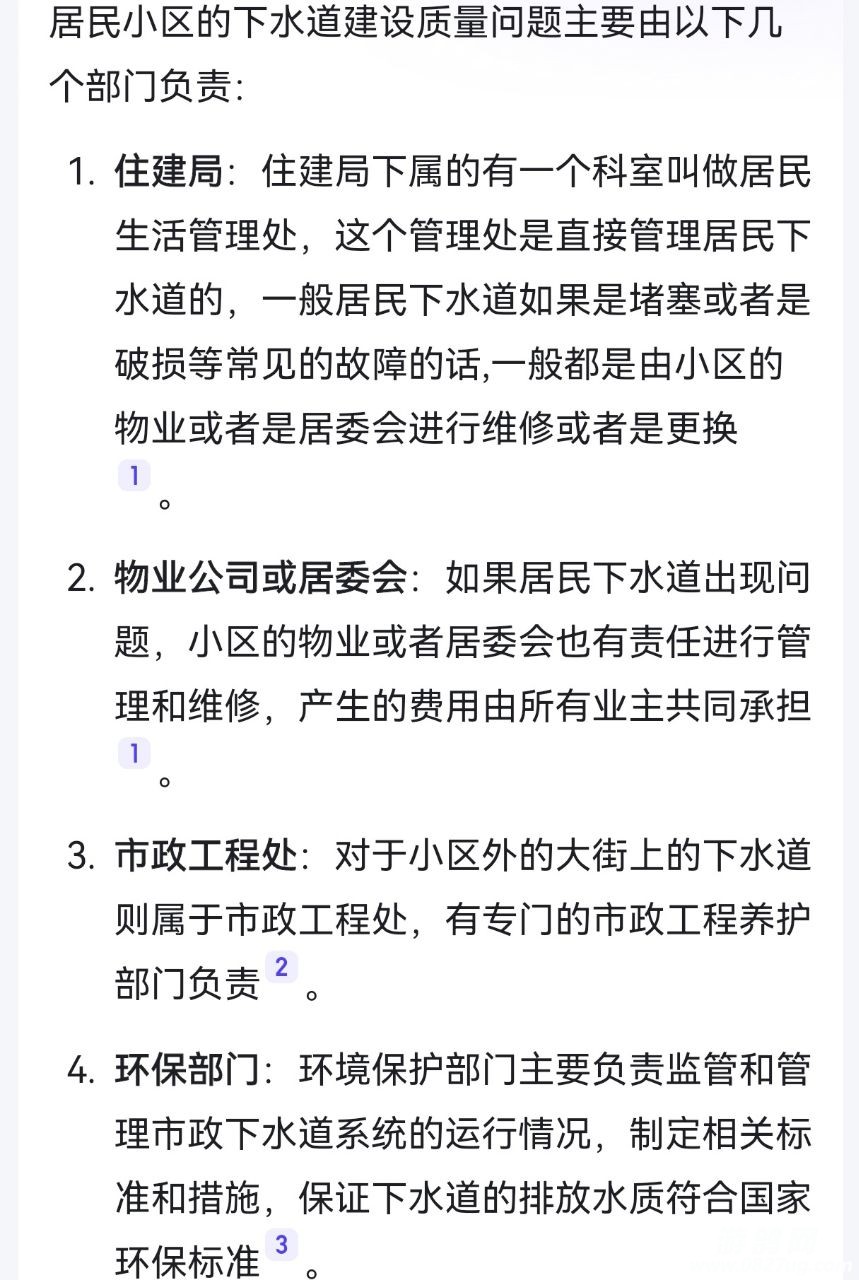 居民小区的下水道建设质量问题主要由以下几个部门负责：

1. 住建局：住建局下属的有一个科室叫做居民生活管理处，这个管理处是直接管理居民下水道的，一般居民下水道如果是堵塞或者是破损等常见的故障的话,一般都是由小区的物业或者是居委会进行维修或者是更换 1 。

2. 物业公司或居委会：如果居民下水道出现问题，小区的物业或者居委会也有责任进行管理和维修，产生的费用由所有业主共同承担 1 。

3. 市政工程处：对于小区外的大街上的下水道则属于市政工程处，有专门的市政工程养护部门负责 2 。

4. 环保部门：环境保护部门主要负责监管和管理市政下水道系统的运行情况，制定相关标准和措施，保证下水道的排放水质符合国家环保标准 3 。